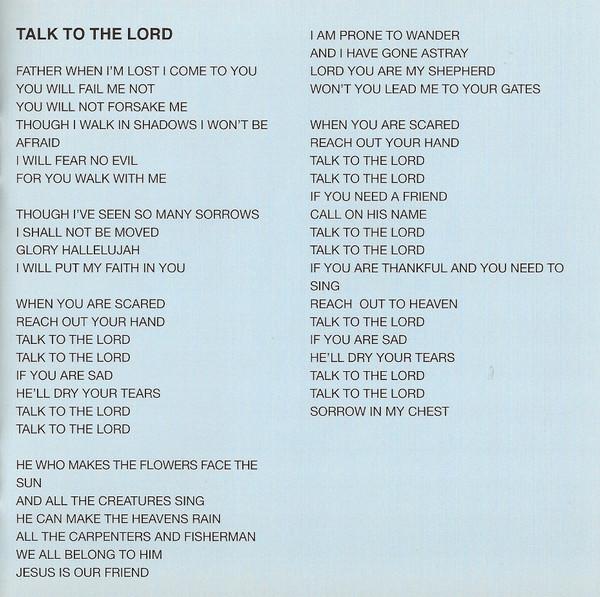 TALK TO THE LORD

FATHER WHEN I'M LOST I COME TO YOU
YOU WILL FAIL ME NOT
YOU WILL NOT FORSAKE ME
THOUGH I WALK IN SHADOWS I WON'T BE AFRAID
I WILL FEAR NO EVIL
FOR YOU WALK WITH ME

THOUGH I'VE SEEN SO MANY SORROWS
I SHALL NOT BE MOVED
GLORY HALLELUJAH
I WILL PUT MY FAITH IN YOU

WHEN YOU ARE SCARED
REACH OUT YOUR HAND
TALK TO THE LORD
TALK TO THE LORD
IF YOU ARE SAD
HE'LL DRY YOUR TEARS
TALK TO THE LORD
TALK TO THE LORD

HE WHO MAKES THE FLOWERS FACE THE SUN
AND ALL THE CREATURES SING
HE CAN MAKE THE HEAVENS RAIN
ALL THE CARPENTERS AND FISHERMAN
WE ALL BELONG TO HIM
JESUS IS OUR FRIEND

I AM PRONE TO WANDER
AND I HAVE GONE ASTRAY
LORD YOU ARE MY SHEPHERD
WON'T YOU LEAD ME TO YOUR GATES

WHEN YOU ARE SCARED
REACH OUT YOUR HAND
TALK TO THE LORD
TALK TO THE LORD
IF YOU NEED A FRIEND
CALL ON HIS NAME
TALK TO THE LORD
TALK TO THE LORD
IF YOU ARE THANKFUL AND YOU NEED TO SING
REACH OUT TO HEAVEN
TALK TO THE LORD
IF YOU ARE SAD
HE'LL DRY YOUR TEARS
TALK TO THE LORD
TALK TO THE LORD
SORROW IN MY CHEST